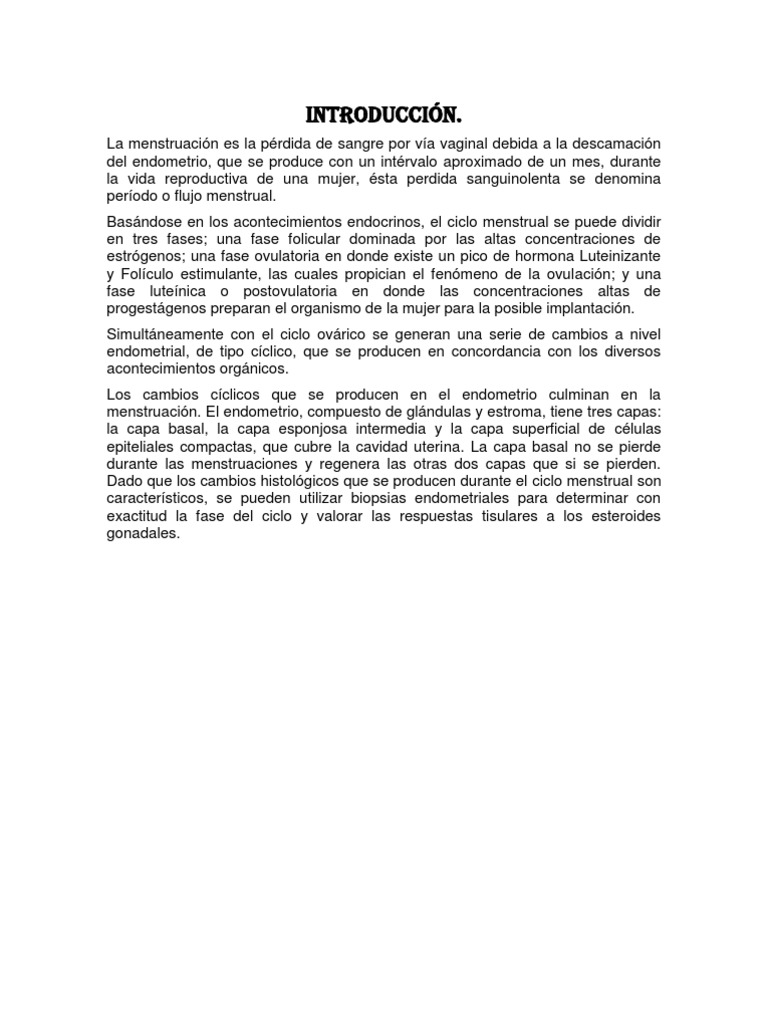 INTRODUCCIÓN.

La menstruación es la pérdida de sangre por vía vaginal debida a la descamación del endometrio, que se produce con un intérvalo aproximado de un mes, durante la vida reproductiva de una mujer, ésta perdida sanguinolenta se denomina período o flujo menstrual.

Basándose en los acontecimientos endocrinos, el ciclo menstrual se puede dividir en tres fases; una fase folicular dominada por las altas concentraciones de estrógenos; una fase ovulatoria en donde existe un pico de hormona Luteinizante y Folículo estimulante, las cuales propician el fenómeno de la ovulación; y una fase luteínica o postovulatoria en donde las concentraciones altas de progestágenos preparan el organismo de la mujer para la posible implantación.

Simultáneamente con el ciclo ovárico se generan una serie de cambios a nivel endometrial, de tipo cíclico, que se producen en concordancia con los diversos acontecimientos orgánicos.

Los cambios cíclicos que se producen en el endometrio culminan en la menstruación. El endometrio, compuesto de glándulas y estroma, tiene tres capas: la capa basal, la capa esponjosa intermedia y la capa superficial de células epiteliales compactas, que cubre la cavidad uterina. La capa basal no se pierde durante las menstruaciones y regenera las otras dos capas que si se pierden. Dado que los cambios histológicos que se producen durante el ciclo menstrual son característicos, se pueden utilizar biopsias endometriales para determinar con exactitud la fase del ciclo y valorar las respuestas tisulares a los esteroides gonadales.